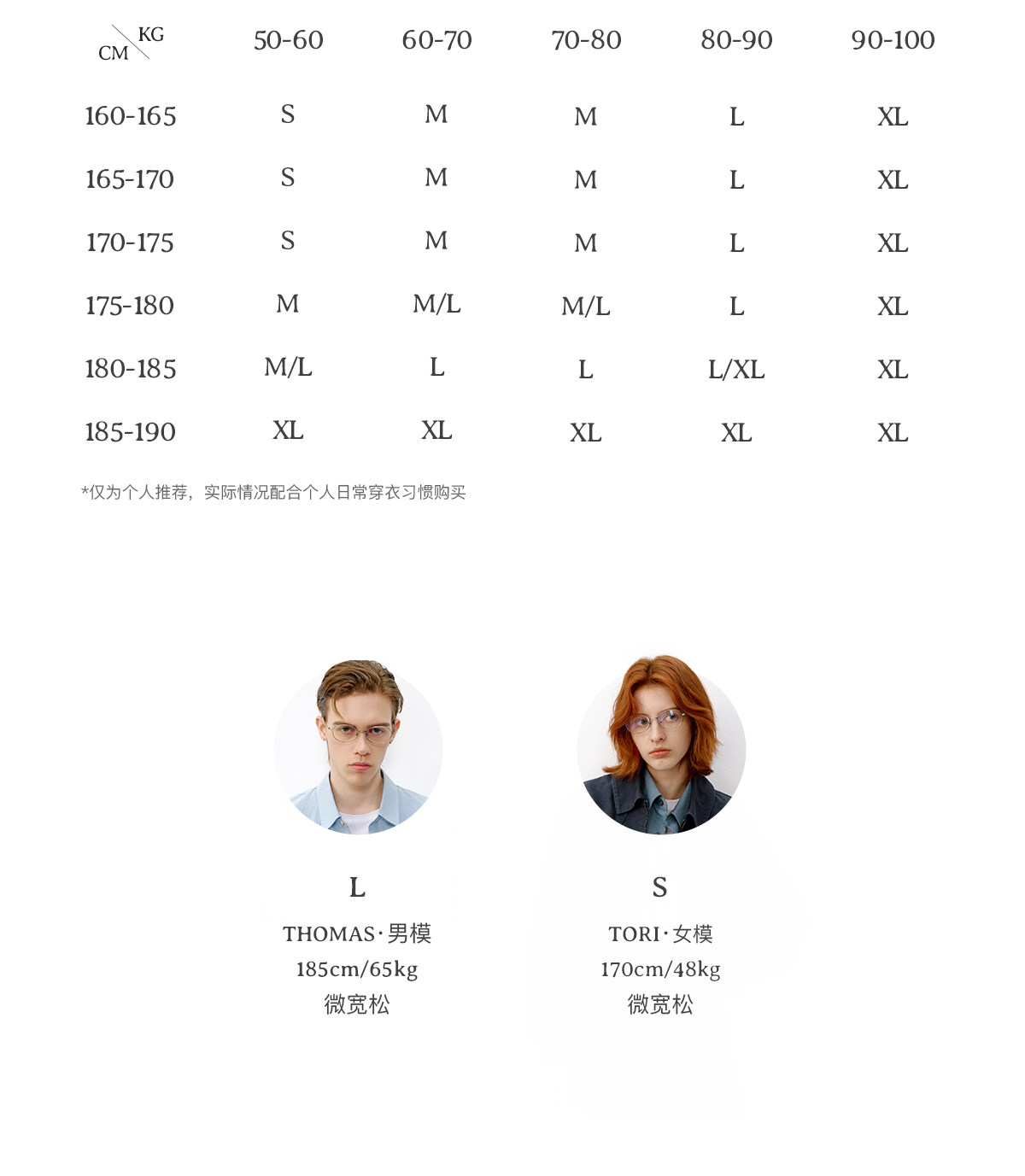 | CM \ KG | 50-60 | 60-70 | 70-80 | 80-90 | 90-100 |
|---|---|---|---|---|---|
| 160-165 | S | M | M | L | XL |
| 165-170 | S | M | M | L | XL |
| 170-175 | S | M | M | L | XL |
| 175-180 | M | M/L | M/L | L | XL |
| 180-185 | M/L | L | L | L/XL | XL |
| 185-190 | XL | XL | XL | XL | XL |

*仅为个人推荐，实际情况配合个人日常穿衣习惯购买

L
THOMAS·男模
185cm/65kg
微宽松

S
TORI·女模
170cm/48kg
微宽松